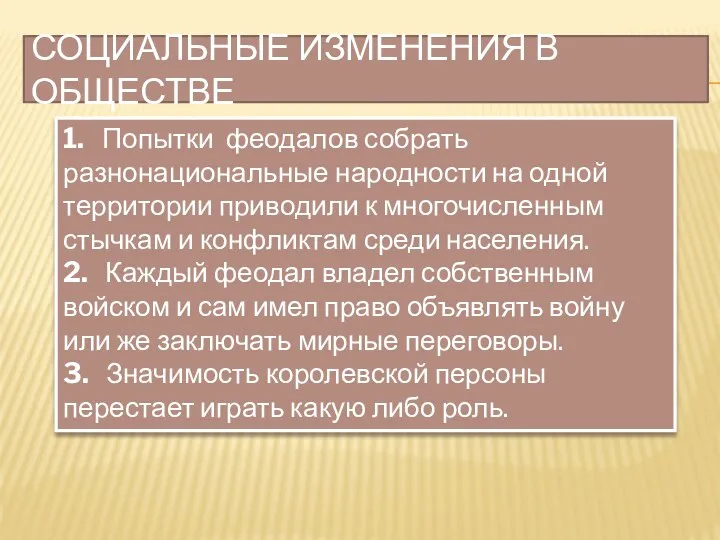 СОЦИАЛЬНЫЕ ИЗМЕНЕНИЯ В ОБЩЕСТВЕ

1. Попытки феодалов собрать разнонациональные народности на одной территории приводили к многочисленным стычкам и конфликтам среди населения.
2. Каждый феодал владел собственным войском и сам имел право объявлять войну или же заключать мирные переговоры.
3. Значимость королевской персоны перестает играть какую либо роль.